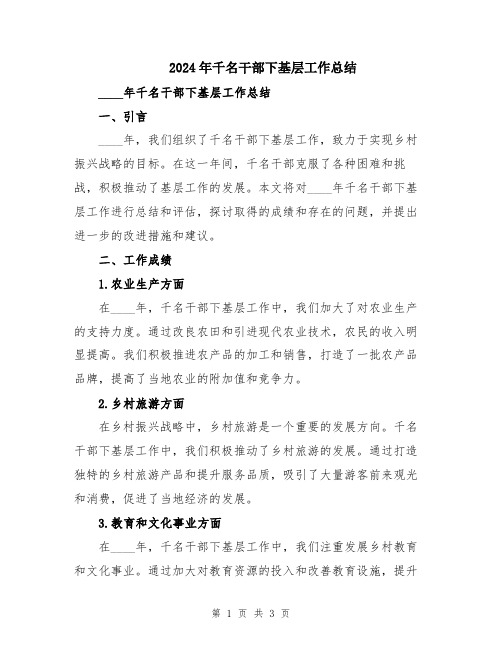 2024年千名干部下基层工作总结

____年千名干部下基层工作总结

一、引言

____年，我们组织了千名干部下基层工作，致力于实现乡村振兴战略的目标。在这一年间，千名干部克服了各种困难和挑战，积极推动了基层工作的发展。本文将对____年千名干部下基层工作进行总结和评估，探讨取得的成绩和存在的问题，并提出进一步的改进措施和建议。

二、工作成绩

1.农业生产方面

在____年，千名干部下基层工作中，我们加大了对农业生产的支持力度。通过改良农田和引进现代农业技术，农民的收入明显提高。我们积极推进农产品的加工和销售，打造了一批农产品品牌，提高了当地农业的附加值和竞争力。

2.乡村旅游方面

在乡村振兴战略中，乡村旅游是一个重要的发展方向。千名干部下基层工作中，我们积极推动了乡村旅游的发展。通过打造独特的乡村旅游产品和提升服务品质，吸引了大量游客前来观光和消费，促进了当地经济的发展。

3.教育和文化事业方面

在____年，千名干部下基层工作中，我们注重发展乡村教育和文化事业。通过加大对教育资源的投入和改善教育设施，提升

第 1 页 共 3 页